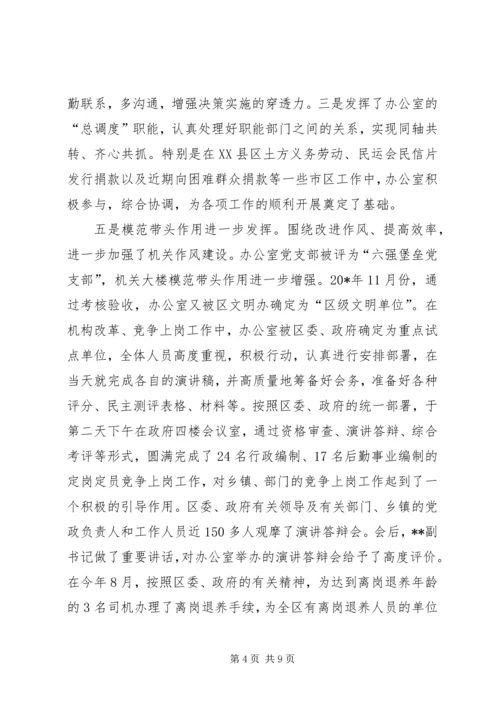 勤联系，多沟通，增强决策实施的穿透力。三是发挥了办公室的“总调度”职能，认真处理好职能部门之间的关系，实现同轴共转、齐心共抓。特别是在XX县区土方义务劳动、民运会民信片发行捐款以及近期向困难群众捐款等一些市区工作中，办公室积极参与，综合协调，为各项工作的顺利开展奠定了基础。

五是模范带头作用进一步发挥。围绕改进作风、提高效率，进一步加强了机关作风建设。办公室党支部被评为“六强堡垒党支部”，机关大楼模范带头作用进一步增强。20*年11月份，通过考核验收，办公室又被区文明办确定为“区级文明单位”。在机构改革、竞争上岗工作中，办公室被区委、政府确定为重点试点单位，全体人员高度重视，积极行动，认真进行安排部署，在当天就完成各自的演讲稿，并高质量地筹备好会务，准备好各种评分、民主测评表格、材料等。按照区委、政府的统一部署，于第二天下午在政府四楼会议室，通过资格审查、演讲答辩、综合考评等形式，圆满完成了24名行政编制、17名后勤事业编制的定岗定员竞争上岗工作，对乡镇、部门的竞争上岗工作起到了一个积极的引导作用。区委、政府有关领导及有关部门、乡镇的党政负责人和工作人员近150多人观摩了演讲答辩会。会后，**副书记做了重要讲话，对办公室举办的演讲答辩会给予了高度评价。在今年8月，按照区委、政府的有关精神，为达到离岗退养年龄的3名司机办理了离岗退养手续，为全区有离岗退养人员的单位

第4页 共9页